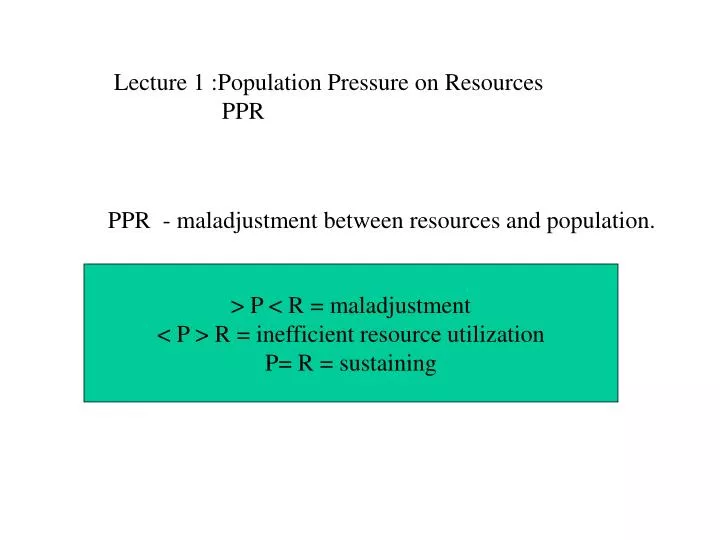 Lecture 1 :Population Pressure on Resources
PPR

PPR - maladjustment between resources and population.

> P < R = maladjustment
< P > R = inefficient resource utilization
P= R = sustaining